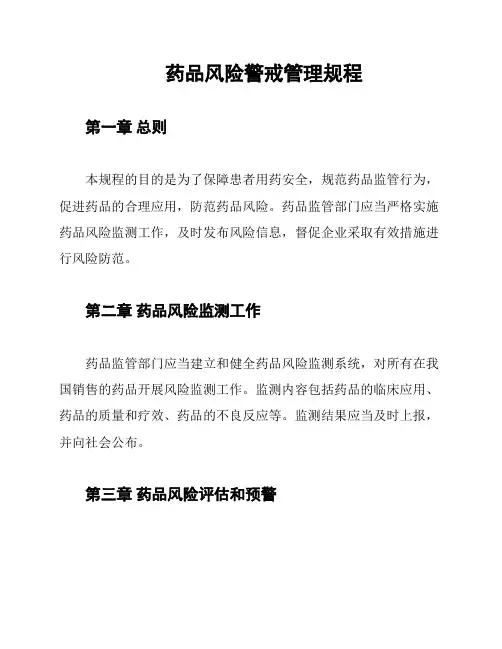 药品风险警戒管理规程

第一章 总则

本规程的目的是为了保障患者用药安全，规范药品监管行为，促进药品的合理应用，防范药品风险。药品监管部门应当严格实施药品风险监测工作，及时发布风险信息，督促企业采取有效措施进行风险防范。

第二章 药品风险监测工作

药品监管部门应当建立和健全药品风险监测系统，对所有在我国销售的药品开展风险监测工作。监测内容包括药品的临床应用、药品的质量和疗效、药品的不良反应等。监测结果应当及时上报，并向社会公布。

第三章 药品风险评估和预警